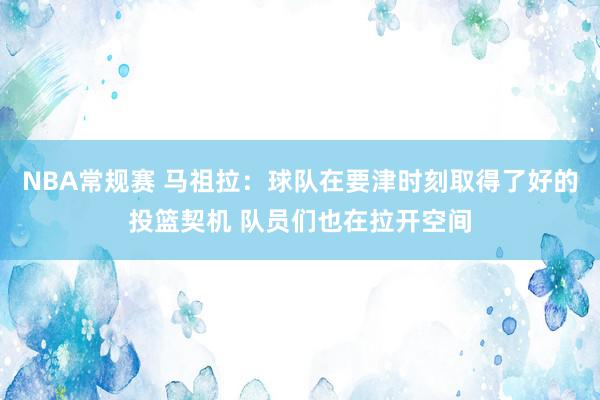 NBA常规赛 马祖拉：球队在要津时刻取得了好的投篮契机 队员们也在拉开空间